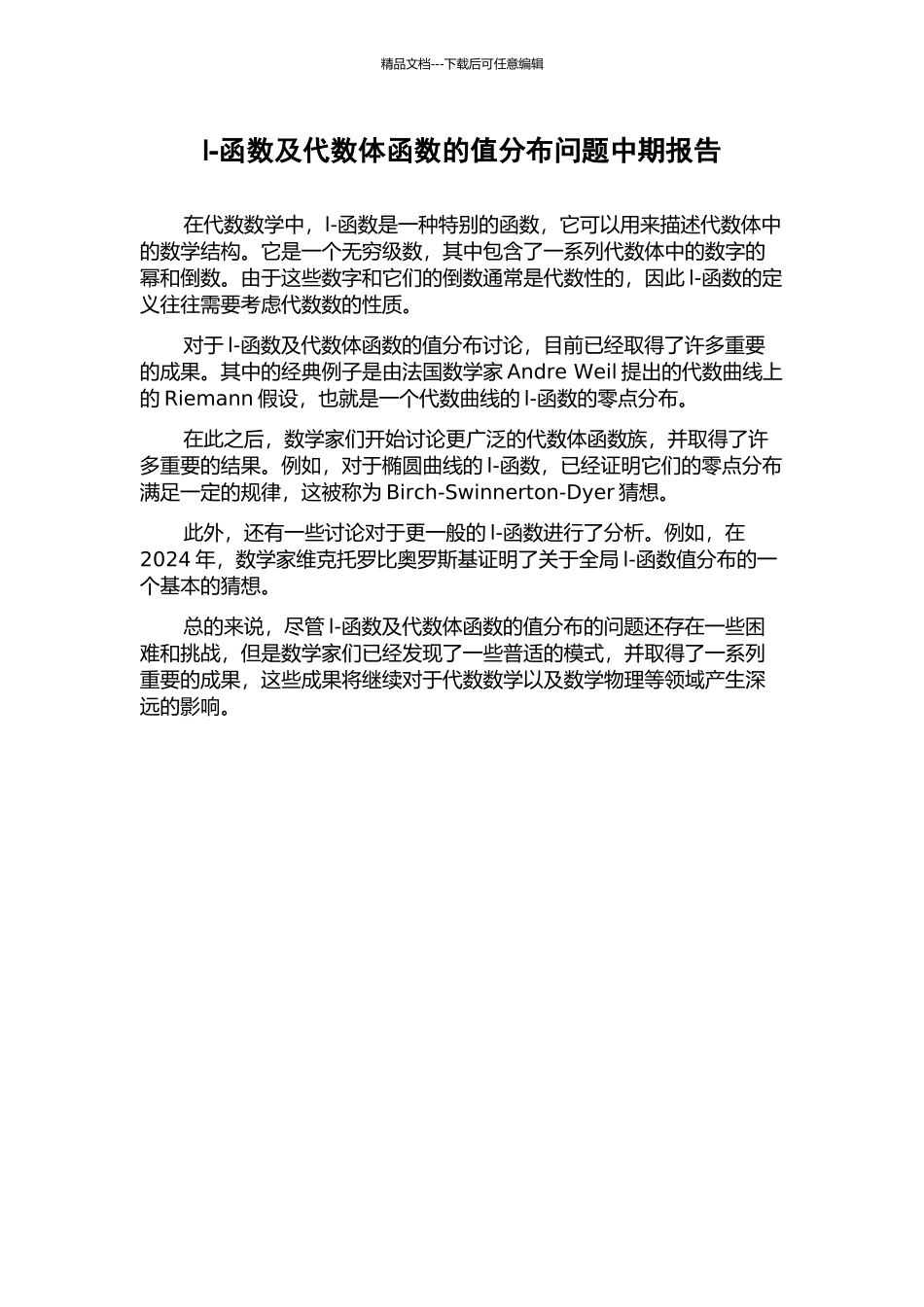 精品文档---下载后可任意编辑

l-函数及代数体函数的值分布问题中期报告

在代数数学中，l-函数是一种特别的函数，它可以用来描述代数体中的数学结构。它是一个无穷级数，其中包含了一系列代数体中的数字的幂和倒数。由于这些数字和它们的倒数通常是代数性的，因此 l-函数的定义往往需要考虑代数数的性质。

对于 l-函数及代数体函数的值分布讨论，目前已经取得了许多重要的成果。其中的经典例子是由法国数学家 Andre Weil 提出的代数曲线上的 Riemann 假设，也就是一个代数曲线的 l-函数的零点分布。

在此之后，数学家们开始讨论更广泛的代数体函数族，并取得了许多重要的结果。例如，对于椭圆曲线的 l-函数，已经证明它们的零点分布满足一定的规律，这被称为 Birch-Swinnerton-Dyer 猜想。

此外，还有一些讨论对于更一般的 l-函数进行了分析。例如，在 2024 年，数学家维克托罗比奥罗斯基证明了关于全局 l-函数值分布的一个基本的猜想。

总的来说，尽管 l-函数及代数体函数的值分布的问题还存在一些困难和挑战，但是数学家们已经发现了一些普适的模式，并取得了一系列重要的成果，这些成果将继续对于代数数学以及数学物理等领域产生深远的影响。